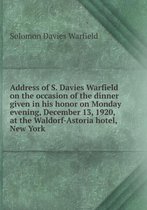 Solomon Davies Warfield

Address of S. Davies Warfield on the occasion of the dinner given in his honor on Monday evening, December 13, 1920, at the Waldorf-Astoria hotel, New York